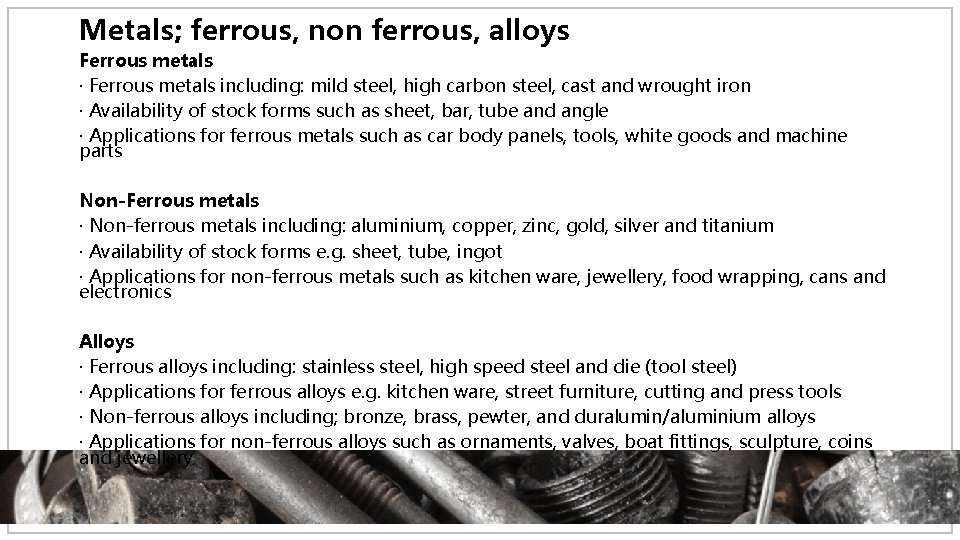 Metals; ferrous, non ferrous, alloys

Ferrous metals
· Ferrous metals including: mild steel, high carbon steel, cast and wrought iron
· Availability of stock forms such as sheet, bar, tube and angle
· Applications for ferrous metals such as car body panels, tools, white goods and machine parts

Non-Ferrous metals
· Non-ferrous metals including: aluminium, copper, zinc, gold, silver and titanium
· Availability of stock forms e.g. sheet, tube, ingot
· Applications for non-ferrous metals such as kitchen ware, jewellery, food wrapping, cans and electronics

Alloys
· Ferrous alloys including: stainless steel, high speed steel and die (tool steel)
· Applications for ferrous alloys e.g. kitchen ware, street furniture, cutting and press tools
· Non-ferrous alloys including; bronze, brass, pewter, and duralumin/aluminium alloys
· Applications for non-ferrous alloys such as ornaments, valves, boat fittings, sculpture, coins and jewellery